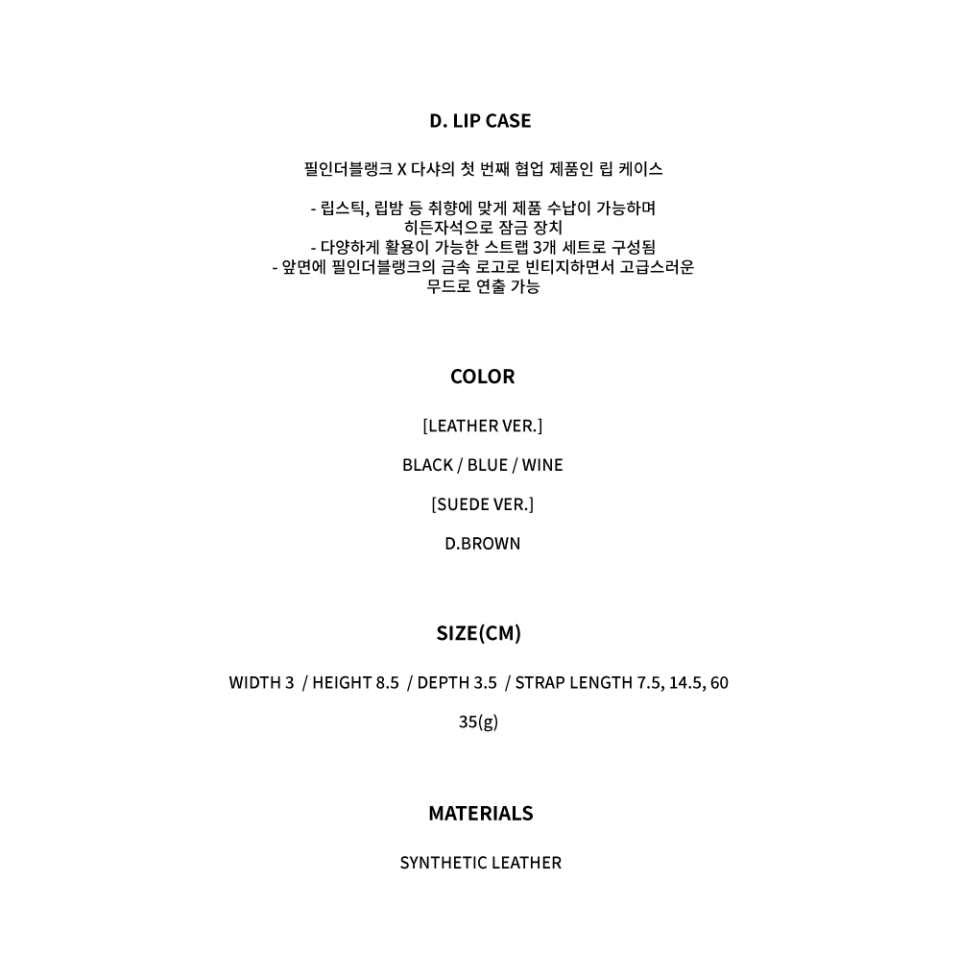 D. LIP CASE

필인더블랭크 X 다샤의 첫 번째 협업 제품인 립 케이스

- 립스틱, 립밤 등 취향에 맞게 제품 수납이 가능하며 히든자석으로 잠금 장치
- 다양하게 활용이 가능한 스트랩 3개 세트로 구성됨
- 앞면에 필인더블랭크의 금속 로고로 빈티지하면서 고급스러운 무드로 연출 가능

COLOR

[LEATHER VER.]

BLACK / BLUE / WINE

[SUEDE VER.]

D.BROWN

SIZE(CM)

WIDTH 3 / HEIGHT 8.5 / DEPTH 3.5 / STRAP LENGTH 7.5, 14.5, 60

35(g)

MATERIALS

SYNTHETIC LEATHER